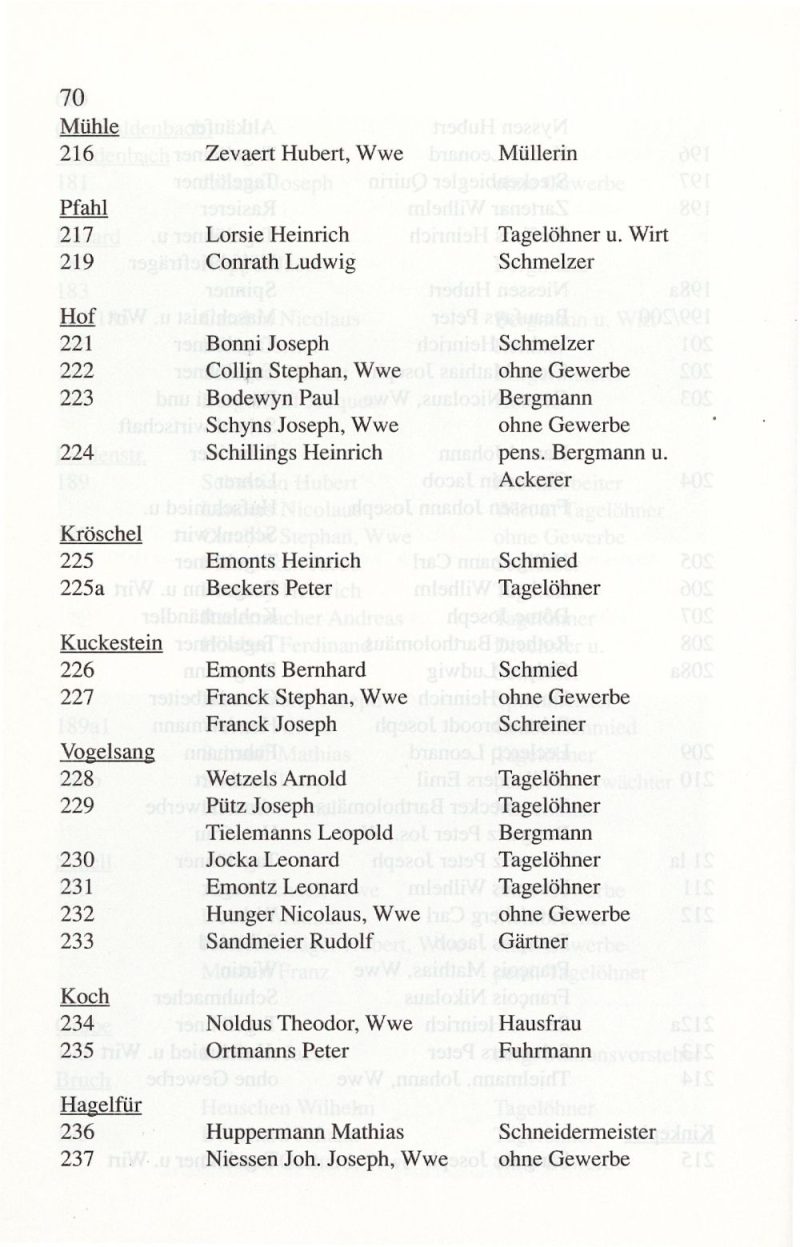 70

Mühle

| | | |
|---|---|---|
| 216 | Zevaert Hubert, Wwe | Müllerin |

Pfahl

| | | |
|---|---|---|
| 217 | Lorsie Heinrich | Tagelöhner u. Wirt |
| 219 | Conrath Ludwig | Schmelzer |

Hof

| | | |
|---|---|---|
| 221 | Bonni Joseph | Schmelzer |
| 222 | Collin Stephan, Wwe | ohne Gewerbe |
| 223 | Bodewyn Paul | Bergmann |
| | Schyns Joseph, Wwe | ohne Gewerbe |
| 224 | Schillings Heinrich | pens. Bergmann u. Ackerer |

Kröschel

| | | |
|---|---|---|
| 225 | Emonts Heinrich | Schmied |
| 225a | Beckers Peter | Tagelöhner |

Kuckestein

| | | |
|---|---|---|
| 226 | Emonts Bernhard | Schmied |
| 227 | Franck Stephan, Wwe | ohne Gewerbe |
| | Franck Joseph | Schreiner |

Vogelsang

| | | |
|---|---|---|
| 228 | Wetzels Arnold | Tagelöhner |
| 229 | Pütz Joseph | Tagelöhner |
| | Tielemanns Leopold | Bergmann |
| 230 | Jocka Leonard | Tagelöhner |
| 231 | Emontz Leonard | Tagelöhner |
| 232 | Hunger Nicolaus, Wwe | ohne Gewerbe |
| 233 | Sandmeier Rudolf | Gärtner |

Koch

| | | |
|---|---|---|
| 234 | Noldus Theodor, Wwe | Hausfrau |
| 235 | Ortmanns Peter | Fuhrmann |

Hagelfür

| | | |
|---|---|---|
| 236 | Huppermann Mathias | Schneidermeister |
| 237 | Niessen Joh. Joseph, Wwe | ohne Gewerbe |